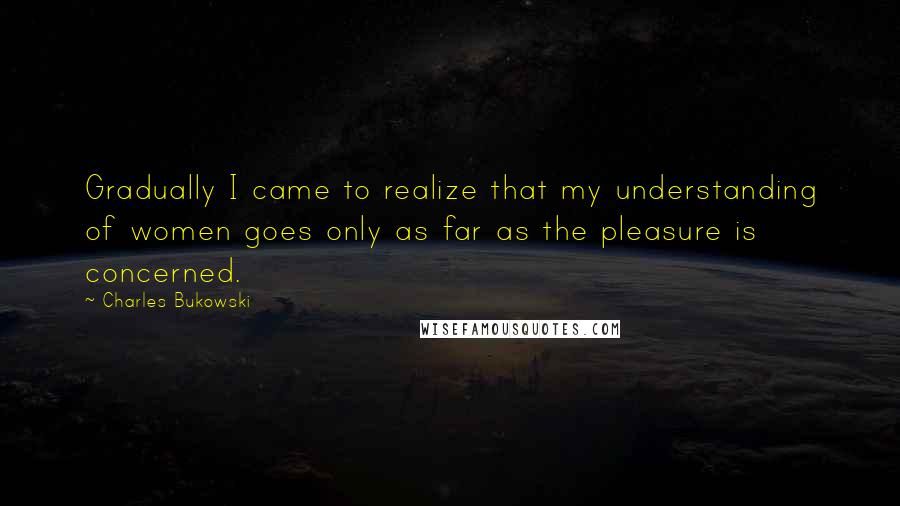 Gradually I came to realize that my understanding of women goes only as far as the pleasure is concerned.

~ Charles Bukowski

WISEFAMOUSQUOTES.COM